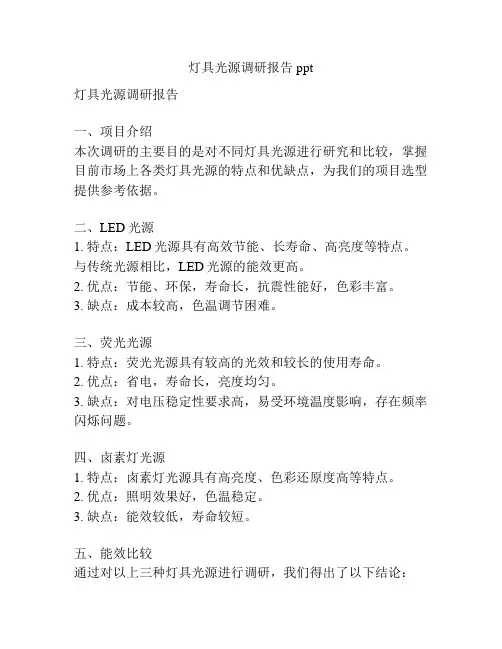 灯具光源调研报告 ppt

灯具光源调研报告

一、项目介绍
本次调研的主要目的是对不同灯具光源进行研究和比较，掌握目前市场上各类灯具光源的特点和优缺点，为我们的项目选型提供参考依据。

二、LED 光源
1. 特点：LED 光源具有高效节能、长寿命、高亮度等特点。与传统光源相比，LED 光源的能效更高。
2. 优点：节能、环保，寿命长，抗震性能好，色彩丰富。
3. 缺点：成本较高，色温调节困难。

三、荧光光源
1. 特点：荧光光源具有较高的光效和较长的使用寿命。
2. 优点：省电，寿命长，亮度均匀。
3. 缺点：对电压稳定性要求高，易受环境温度影响，存在频率闪烁问题。

四、卤素灯光源
1. 特点：卤素灯光源具有高亮度、色彩还原度高等特点。
2. 优点：照明效果好，色温稳定。
3. 缺点：能效较低，寿命较短。

五、能效比较
通过对以上三种灯具光源进行调研，我们得出了以下结论：